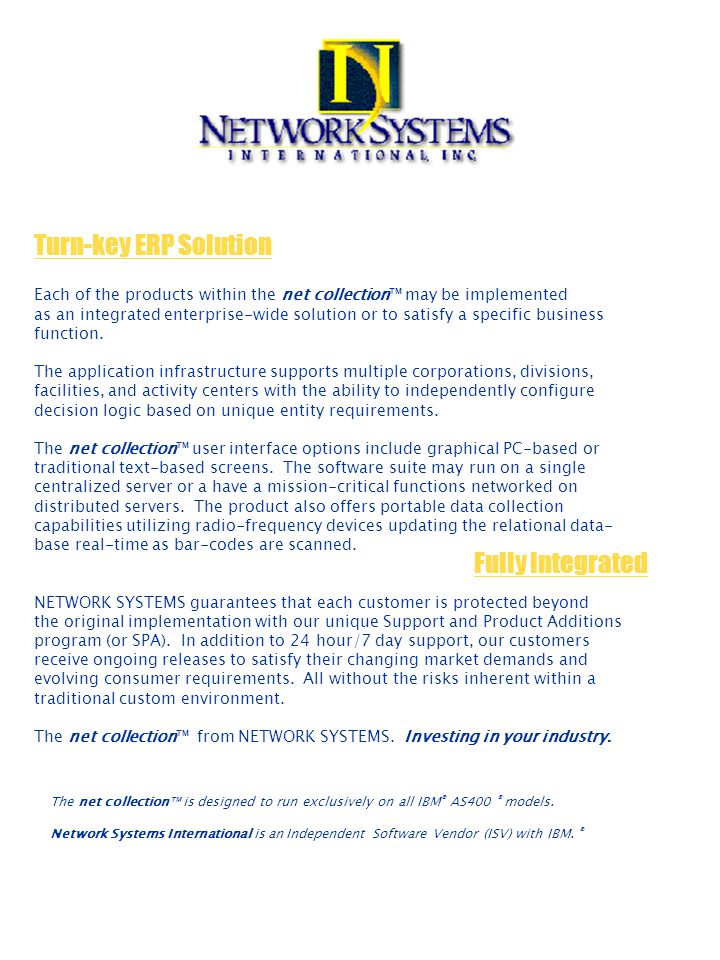 NETWORK SYSTEMS
INTERNATIONAL, INC

Turn-key ERP Solution

Each of the products within the net collection™ may be implemented as an integrated enterprise-wide solution or to satisfy a specific business function.

The application infrastructure supports multiple corporations, divisions, facilities, and activity centers with the ability to independently configure decision logic based on unique entity requirements.

The net collection™ user interface options include graphical PC-based or traditional text-based screens. The software suite may run on a single centralized server or a have a mission-critical functions networked on distributed servers. The product also offers portable data collection capabilities utilizing radio-frequency devices updating the relational database real-time as bar-codes are scanned.

Fully Integrated

NETWORK SYSTEMS guarantees that each customer is protected beyond the original implementation with our unique Support and Product Additions program (or SPA). In addition to 24 hour/7 day support, our customers receive ongoing releases to satisfy their changing market demands and evolving consumer requirements. All without the risks inherent within a traditional custom environment.

The net collection™ from NETWORK SYSTEMS. Investing in your industry.

The net collection™ is designed to run exclusively on all IBM® AS400 ® models.

Network Systems International is an Independent Software Vendor (ISV) with IBM. ®